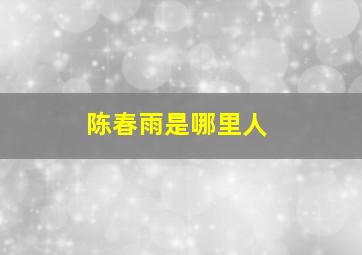 陈春雨是哪里人